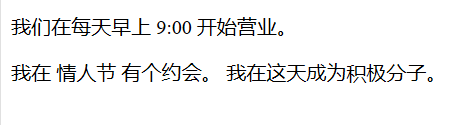 我们在每天早上 9:00 开始营业。

我在 情人节 有个约会。 我在这天成为积极分子。